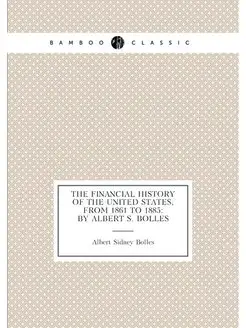 BAMBOO CLASSIC

THE FINANCIAL HISTORY OF THE UNITED STATES, FROM 1861 TO 1885: BY ALBERT S. BOLLES

Albert Sidney Bolles